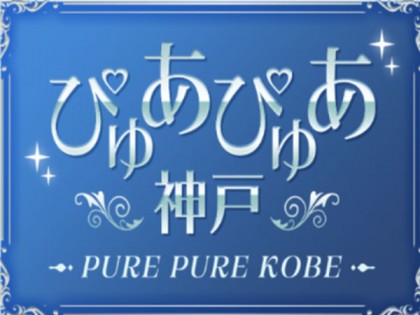 ぴゅあぴゅあ
神戸

PURE PURE KOBE